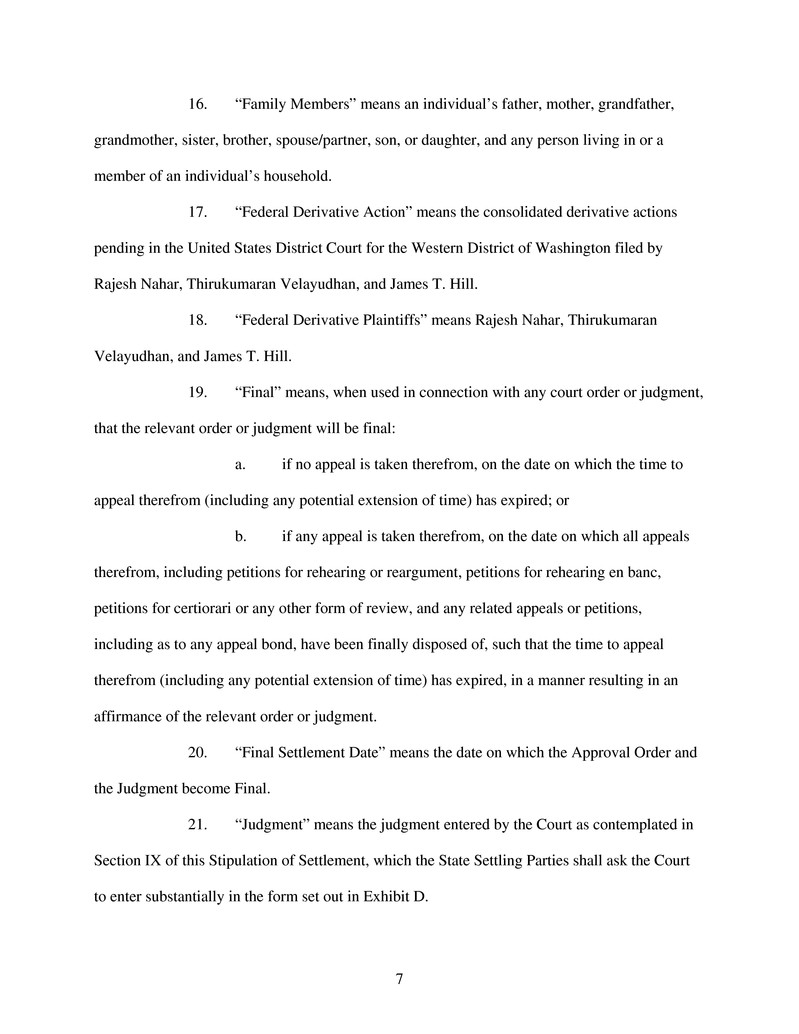 16. “Family Members” means an individual’s father, mother, grandfather, grandmother, sister, brother, spouse/partner, son, or daughter, and any person living in or a member of an individual’s household.

17. “Federal Derivative Action” means the consolidated derivative actions pending in the United States District Court for the Western District of Washington filed by Rajesh Nahar, Thirukumaran Velayudhan, and James T. Hill.

18. “Federal Derivative Plaintiffs” means Rajesh Nahar, Thirukumaran Velayudhan, and James T. Hill.

19. “Final” means, when used in connection with any court order or judgment, that the relevant order or judgment will be final:

a. if no appeal is taken therefrom, on the date on which the time to appeal therefrom (including any potential extension of time) has expired; or

b. if any appeal is taken therefrom, on the date on which all appeals therefrom, including petitions for rehearing or reargument, petitions for rehearing en banc, petitions for certiorari or any other form of review, and any related appeals or petitions, including as to any appeal bond, have been finally disposed of, such that the time to appeal therefrom (including any potential extension of time) has expired, in a manner resulting in an affirmance of the relevant order or judgment.

20. “Final Settlement Date” means the date on which the Approval Order and the Judgment become Final.

21. “Judgment” means the judgment entered by the Court as contemplated in Section IX of this Stipulation of Settlement, which the State Settling Parties shall ask the Court to enter substantially in the form set out in Exhibit D.

7